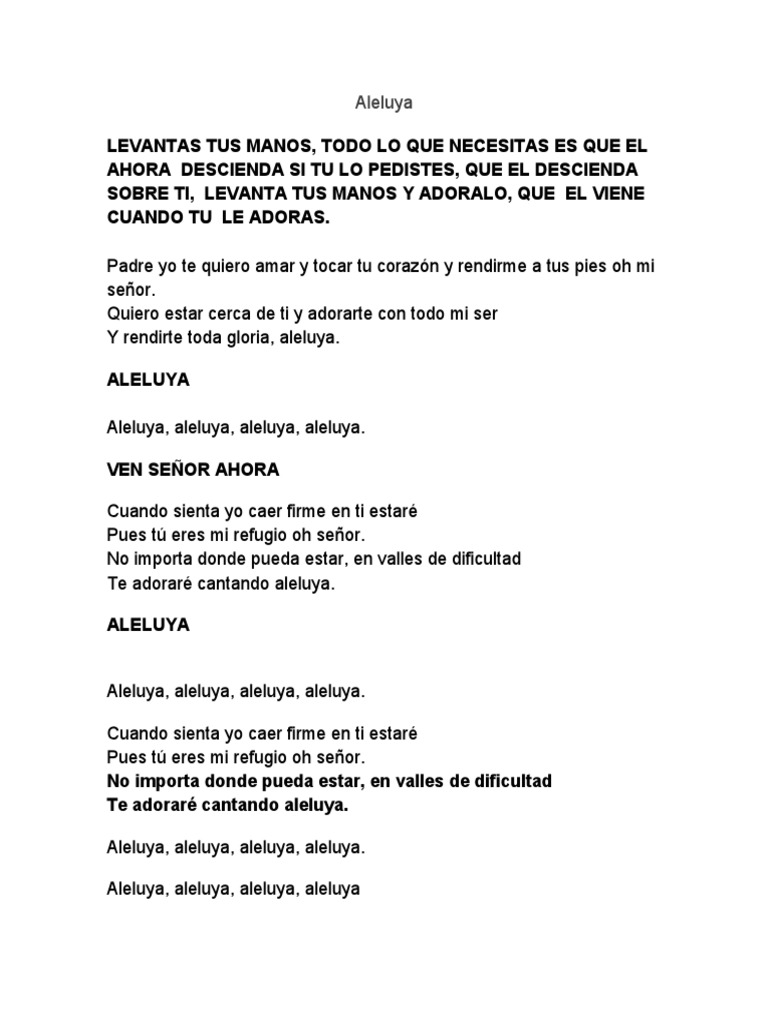 Aleluya

LEVANTAS TUS MANOS, TODO LO QUE NECESITAS ES QUE EL AHORA DESCIENDA SI TU LO PEDISTES, QUE EL DESCIENDA SOBRE TI, LEVANTA TUS MANOS Y ADORALO, QUE EL VIENE CUANDO TU LE ADORAS.

Padre yo te quiero amar y tocar tu corazón y rendirme a tus pies oh mi señor.
Quiero estar cerca de ti y adorarte con todo mi ser
Y rendirte toda gloria, aleluya.

ALELUYA

Aleluya, aleluya, aleluya, aleluya.

VEN SEÑOR AHORA

Cuando sienta yo caer firme en ti estaré
Pues tú eres mi refugio oh señor.
No importa donde pueda estar, en valles de dificultad
Te adoraré cantando aleluya.

ALELUYA

Aleluya, aleluya, aleluya, aleluya.

Cuando sienta yo caer firme en ti estaré
Pues tú eres mi refugio oh señor.
No importa donde pueda estar, en valles de dificultad
Te adoraré cantando aleluya.

Aleluya, aleluya, aleluya, aleluya.

Aleluya, aleluya, aleluya, aleluya